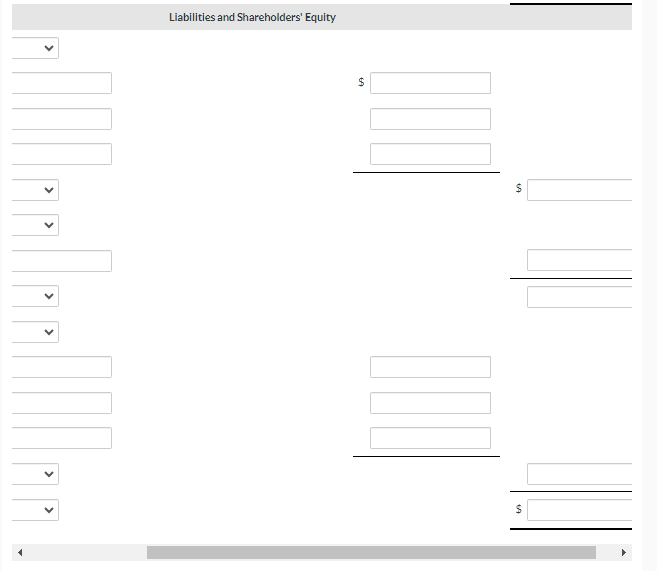 Liabilities and Shareholders' Equity

$

$

$